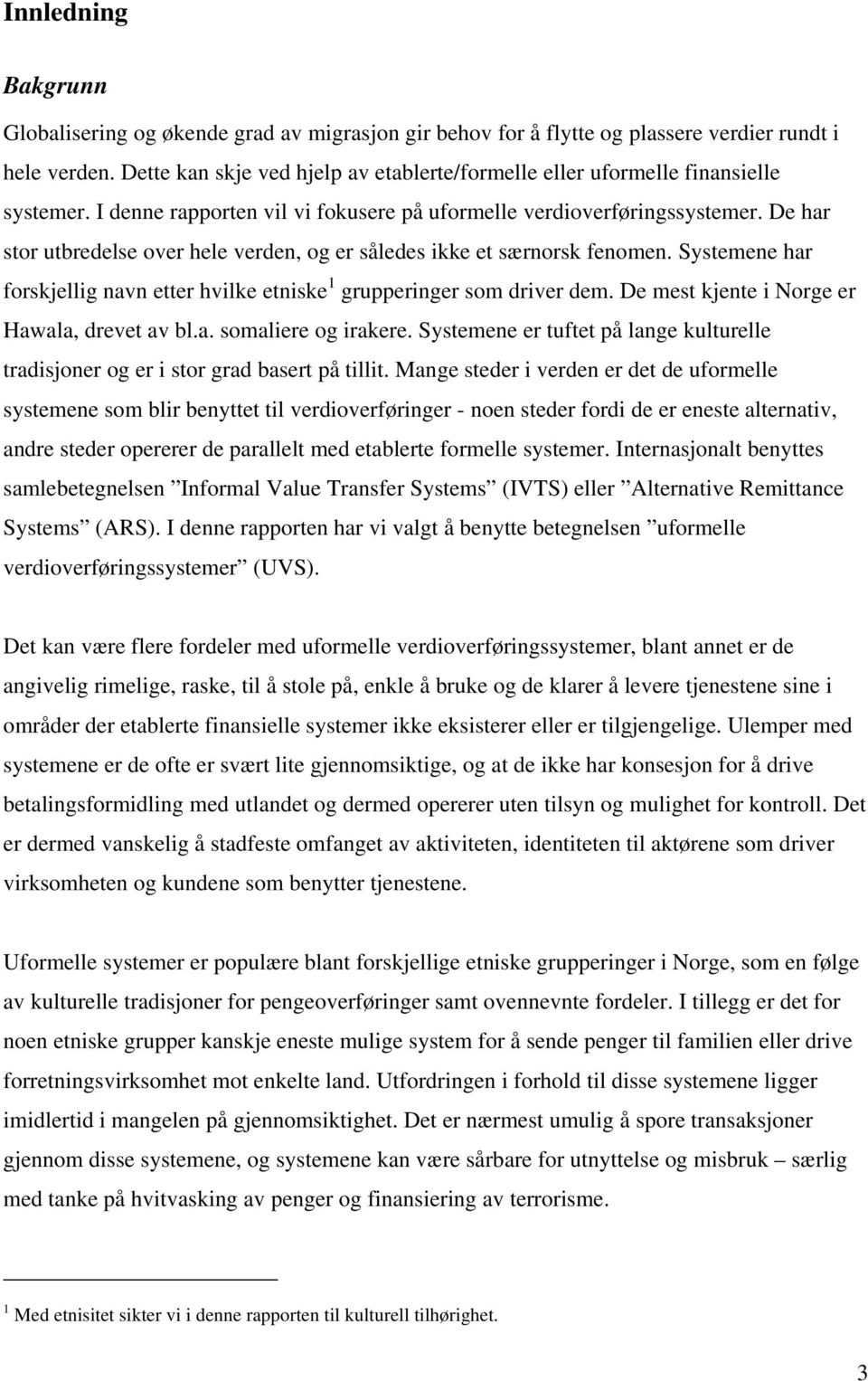 Innledning

Bakgrunn

Globalisering og økende grad av migrasjon gir behov for å flytte og plassere verdier rundt i hele verden. Dette kan skje ved hjelp av etablerte/formelle eller uformelle finansielle systemer. I denne rapporten vil vi fokusere på uformelle verdioverføringssystemer. De har stor utbredelse over hele verden, og er således ikke et særnorsk fenomen. Systemene har forskjellig navn etter hvilke etniske$^1$ grupperinger som driver dem. De mest kjente i Norge er Hawala, drevet av bl.a. somaliere og irakere. Systemene er tuftet på lange kulturelle tradisjoner og er i stor grad basert på tillit. Mange steder i verden er det de uformelle systemene som blir benyttet til verdioverføringer - noen steder fordi de er eneste alternativ, andre steder opererer de parallelt med etablerte formelle systemer. Internasjonalt benyttes samlebetegnelsen ”Informal Value Transfer Systems” (IVTS) eller ”Alternative Remittance Systems” (ARS). I denne rapporten har vi valgt å benytte betegnelsen ”uformelle verdioverføringssystemer” (UVS).

Det kan være flere fordeler med uformelle verdioverføringssystemer, blant annet er de angivelig rimelige, raske, til å stole på, enkle å bruke og de klarer å levere tjenestene sine i områder der etablerte finansielle systemer ikke eksisterer eller er tilgjengelige. Ulemper med systemene er de ofte er svært lite gjennomsiktige, og at de ikke har konsesjon for å drive betalingsformidling med utlandet og dermed opererer uten tilsyn og mulighet for kontroll. Det er dermed vanskelig å stadfeste omfanget av aktiviteten, identiteten til aktørene som driver virksomheten og kundene som benytter tjenestene.

Uformelle systemer er populære blant forskjellige etniske grupperinger i Norge, som en følge av kulturelle tradisjoner for pengeoverføringer samt ovennevnte fordeler. I tillegg er det for noen etniske grupper kanskje eneste mulige system for å sende penger til familien eller drive forretningsvirksomhet mot enkelte land. Utfordringen i forhold til disse systemene ligger imidlertid i mangelen på gjennomsiktighet. Det er nærmest umulig å spore transaksjoner gjennom disse systemene, og systemene kan være sårbare for utnyttelse og misbruk – særlig med tanke på hvitvasking av penger og finansiering av terrorisme.

$^1$ Med etnisitet sikter vi i denne rapporten til kulturell tilhørighet.

3